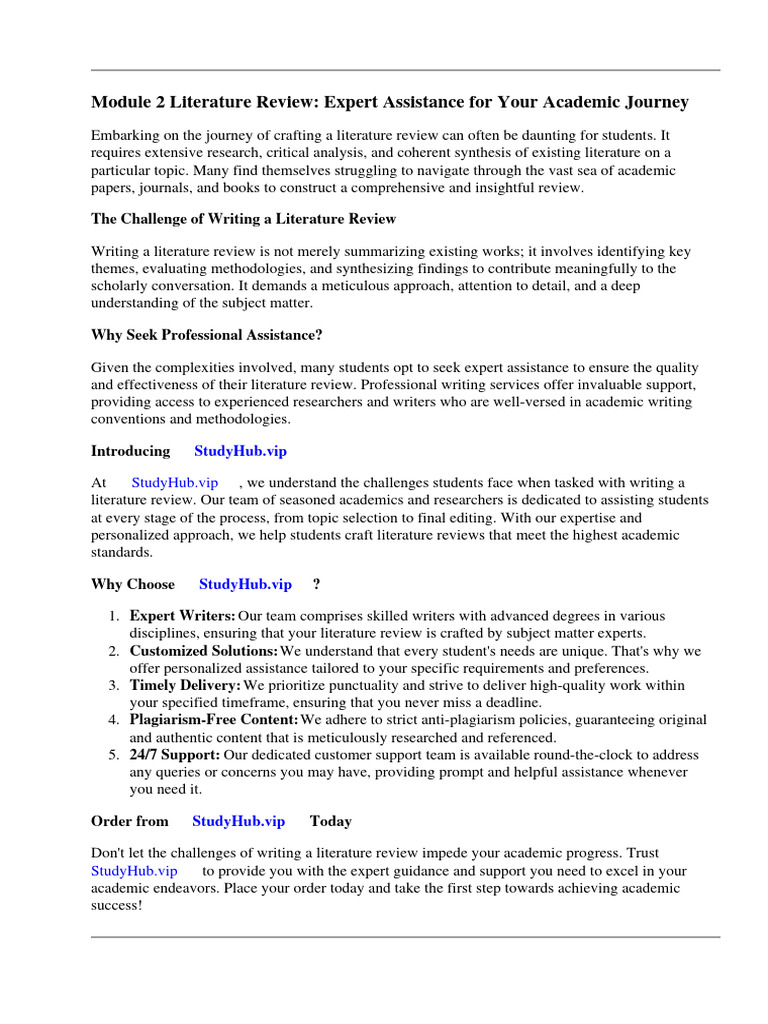 Module 2 Literature Review: Expert Assistance for Your Academic Journey

Embarking on the journey of crafting a literature review can often be daunting for students. It requires extensive research, critical analysis, and coherent synthesis of existing literature on a particular topic. Many find themselves struggling to navigate through the vast sea of academic papers, journals, and books to construct a comprehensive and insightful review.

The Challenge of Writing a Literature Review

Writing a literature review is not merely summarizing existing works; it involves identifying key themes, evaluating methodologies, and synthesizing findings to contribute meaningfully to the scholarly conversation. It demands a meticulous approach, attention to detail, and a deep understanding of the subject matter.

Why Seek Professional Assistance?

Given the complexities involved, many students opt to seek expert assistance to ensure the quality and effectiveness of their literature review. Professional writing services offer invaluable support, providing access to experienced researchers and writers who are well-versed in academic writing conventions and methodologies.

Introducing StudyHub.vip

At StudyHub.vip , we understand the challenges students face when tasked with writing a literature review. Our team of seasoned academics and researchers is dedicated to assisting students at every stage of the process, from topic selection to final editing. With our expertise and personalized approach, we help students craft literature reviews that meet the highest academic standards.

Why Choose StudyHub.vip ?

1. Expert Writers: Our team comprises skilled writers with advanced degrees in various disciplines, ensuring that your literature review is crafted by subject matter experts.
2. Customized Solutions: We understand that every student's needs are unique. That's why we offer personalized assistance tailored to your specific requirements and preferences.
3. Timely Delivery: We prioritize punctuality and strive to deliver high-quality work within your specified timeframe, ensuring that you never miss a deadline.
4. Plagiarism-Free Content: We adhere to strict anti-plagiarism policies, guaranteeing original and authentic content that is meticulously researched and referenced.
5. 24/7 Support: Our dedicated customer support team is available round-the-clock to address any queries or concerns you may have, providing prompt and helpful assistance whenever you need it.

Order from StudyHub.vip Today

Don't let the challenges of writing a literature review impede your academic progress. Trust StudyHub.vip to provide you with the expert guidance and support you need to excel in your academic endeavors. Place your order today and take the first step towards achieving academic success!